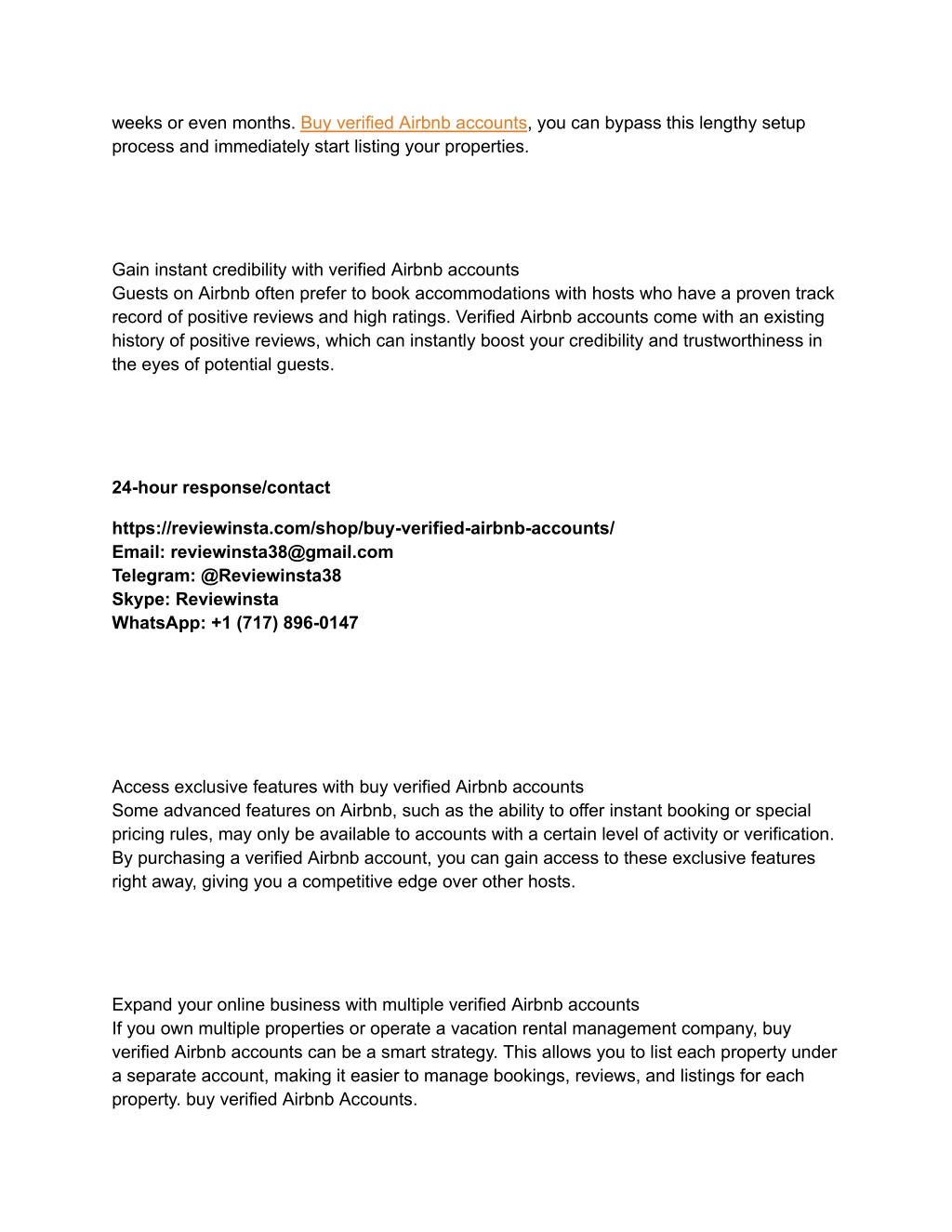 weeks or even months. Buy verified Airbnb accounts, you can bypass this lengthy setup process and immediately start listing your properties.

Gain instant credibility with verified Airbnb accounts
Guests on Airbnb often prefer to book accommodations with hosts who have a proven track record of positive reviews and high ratings. Verified Airbnb accounts come with an existing history of positive reviews, which can instantly boost your credibility and trustworthiness in the eyes of potential guests.

24-hour response/contact

https://reviewinsta.com/shop/buy-verified-airbnb-accounts/
Email: reviewinsta38@gmail.com
Telegram: @Reviewinsta38
Skype: Reviewinsta
WhatsApp: +1 (717) 896-0147

Access exclusive features with buy verified Airbnb accounts
Some advanced features on Airbnb, such as the ability to offer instant booking or special pricing rules, may only be available to accounts with a certain level of activity or verification. By purchasing a verified Airbnb account, you can gain access to these exclusive features right away, giving you a competitive edge over other hosts.

Expand your online business with multiple verified Airbnb accounts
If you own multiple properties or operate a vacation rental management company, buy verified Airbnb accounts can be a smart strategy. This allows you to list each property under a separate account, making it easier to manage bookings, reviews, and listings for each property. buy verified Airbnb Accounts.